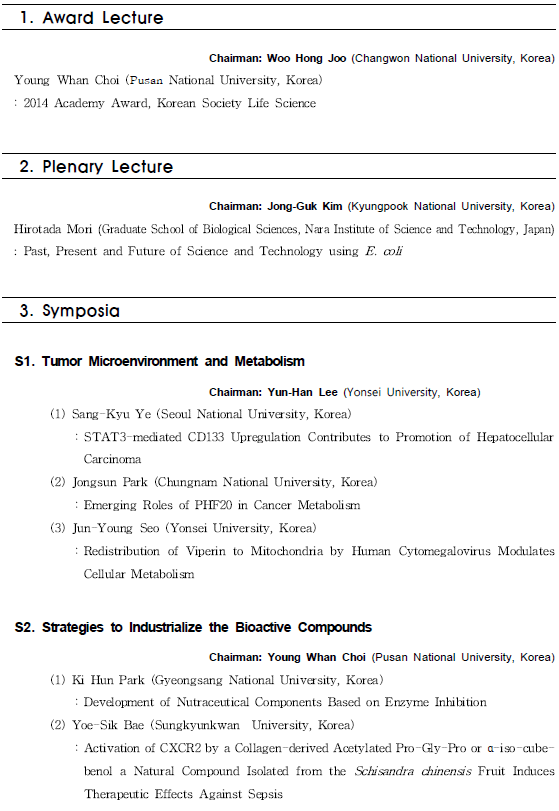 1. Award Lecture

Chairman: Woo Hong Joo (Changwon National University, Korea)

Young Whan Choi (Pusan National University, Korea)
: 2014 Academy Award, Korean Society Life Science

2. Plenary Lecture

Chairman: Jong-Guk Kim (Kyungpook National University, Korea)

Hirotada Mori (Graduate School of Biological Sciences, Nara Institute of Science and Technology, Japan)
: Past, Present and Future of Science and Technology using E. coli

3. Symposia

S1. Tumor Microenvironment and Metabolism

Chairman: Yun-Han Lee (Yonsei University, Korea)

(1) Sang-Kyu Ye (Seoul National University, Korea)
: STAT3-mediated CD133 Upregulation Contributes to Promotion of Hepatocellular Carcinoma

(2) Jongsun Park (Chungnam National University, Korea)
: Emerging Roles of PHF20 in Cancer Metabolism

(3) Jun-Young Seo (Yonsei University, Korea)
: Redistribution of Viperin to Mitochondria by Human Cytomegalovirus Modulates Cellular Metabolism

S2. Strategies to Industrialize the Bioactive Compounds

Chairman: Young Whan Choi (Pusan National University, Korea)

(1) Ki Hun Park (Gyeongsang National University, Korea)
: Development of Nutraceutical Components Based on Enzyme Inhibition

(2) Yoe-Sik Bae (Sungkyunkwan University, Korea)
: Activation of CXCR2 by a Collagen-derived Acetylated Pro-Gly-Pro or α-iso-cubebenol a Natural Compound Isolated from the Schisandra chinensis Fruit Induces Therapeutic Effects Against Sepsis